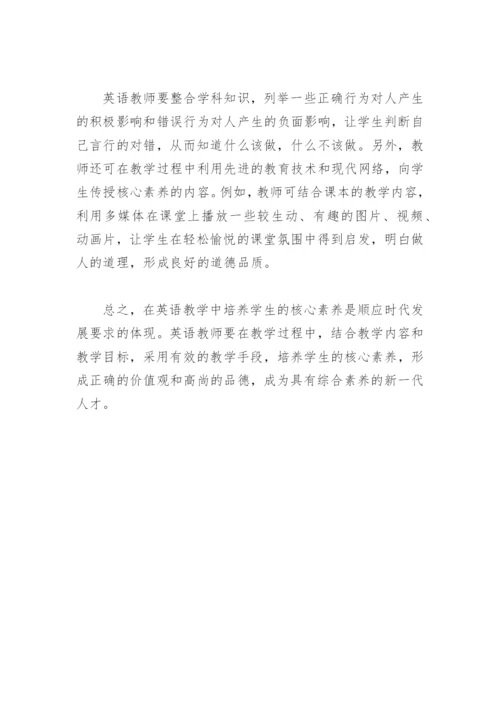 英语教师要整合学科知识，列举一些正确行为对人产生的积极影响和错误行为对人产生的负面影响，让学生判断自己言行的对错，从而知道什么该做，什么不该做。另外，教师还可在教学过程中利用先进的教育技术和现代网络，向学生传授核心素养的内容。例如，教师可结合课本的教学内容，利用多媒体在课堂上播放一些较生动、有趣的图片、视频、动画片，让学生在轻松愉悦的课堂氛围中得到启发，明白做人的道理，形成良好的道德品质。

总之，在英语教学中培养学生的核心素养是顺应时代发展要求的体现。英语教师要在教学过程中，结合教学内容和教学目标，采用有效的教学手段，培养学生的核心素养，形成正确的价值观和高尚的品德，成为具有综合素养的新一代人才。